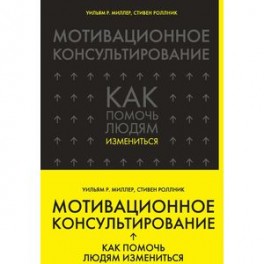 УИЛЬЯМ Р. МИЛЛЕР, СТИВЕН РОЛЛНИК

МОТИВАЦИОННОЕ КОНСУЛЬТИРОВАНИЕ

КАК ПОМОЧЬ ЛЮДЯМ ИЗМЕНИТЬСЯ

УИЛЬЯМ Р. МИЛЛЕР, СТИВЕН РОЛЛНИК

МОТИВАЦИОННОЕ КОНСУЛЬТИРОВАНИЕ

КАК ПОМОЧЬ ЛЮДЯМ ИЗМЕНИТЬСЯ